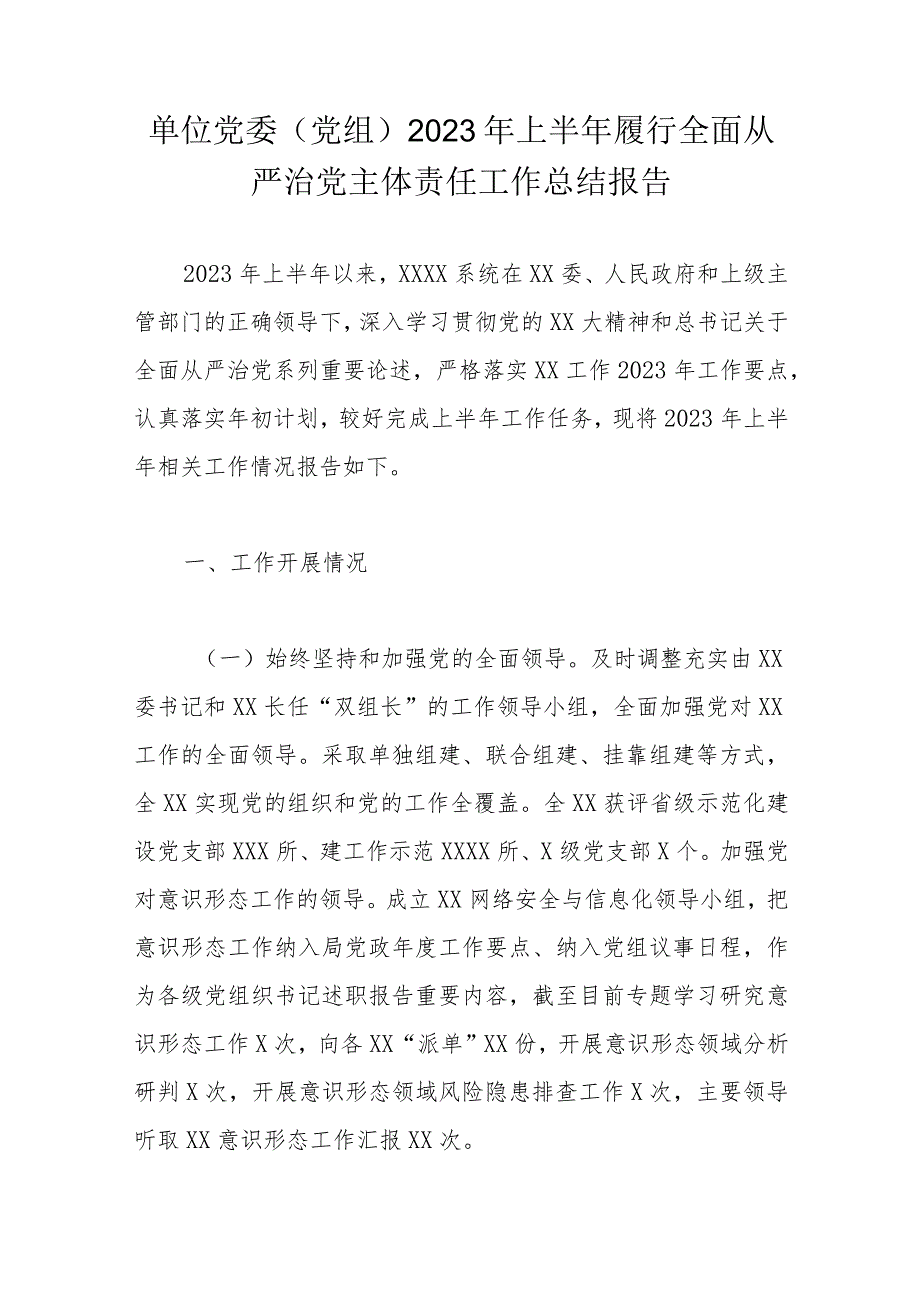 单位党委（党组）2023年上半年履行全面从严治党主体责任工作总结报告

2023年上半年以来，XXXX系统在XX委、人民政府和上级主管部门的正确领导下，深入学习贯彻党的XX大精神和总书记关于全面从严治党系列重要论述，严格落实XX工作2023年工作要点，认真落实年初计划，较好完成上半年工作任务，现将2023年上半年相关工作情况报告如下。

一、工作开展情况

（一）始终坚持和加强党的全面领导。及时调整充实由XX委书记和XX长任“双组长”的工作领导小组，全面加强党对XX工作的全面领导。采取单独组建、联合组建、挂靠组建等方式，全XX实现党的组织和党的工作全覆盖。全XX获评省级示范化建设党支部XXX所、建工作示范XXXX所、X级党支部X个。加强党对意识形态工作的领导。成立XX网络安全与信息化领导小组，把意识形态工作纳入局党政年度工作要点、纳入党组议事日程，作为各级党组织书记述职报告重要内容，截至目前专题学习研究意识形态工作X次，向各XX“派单”XX份，开展意识形态领域分析研判X次，开展意识形态领域风险隐患排查工作X次，主要领导听取XX意识形态工作汇报XX次。